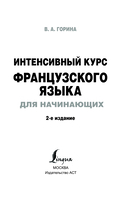 В. А. ГОРИНА

ИНТЕНСИВНЫЙ КУРС
ФРАНЦУЗСКОГО
ЯЗЫКА
ДЛЯ НАЧИНАЮЩИХ

2-е издание

Lingua

МОСКВА
Издательство АСТ